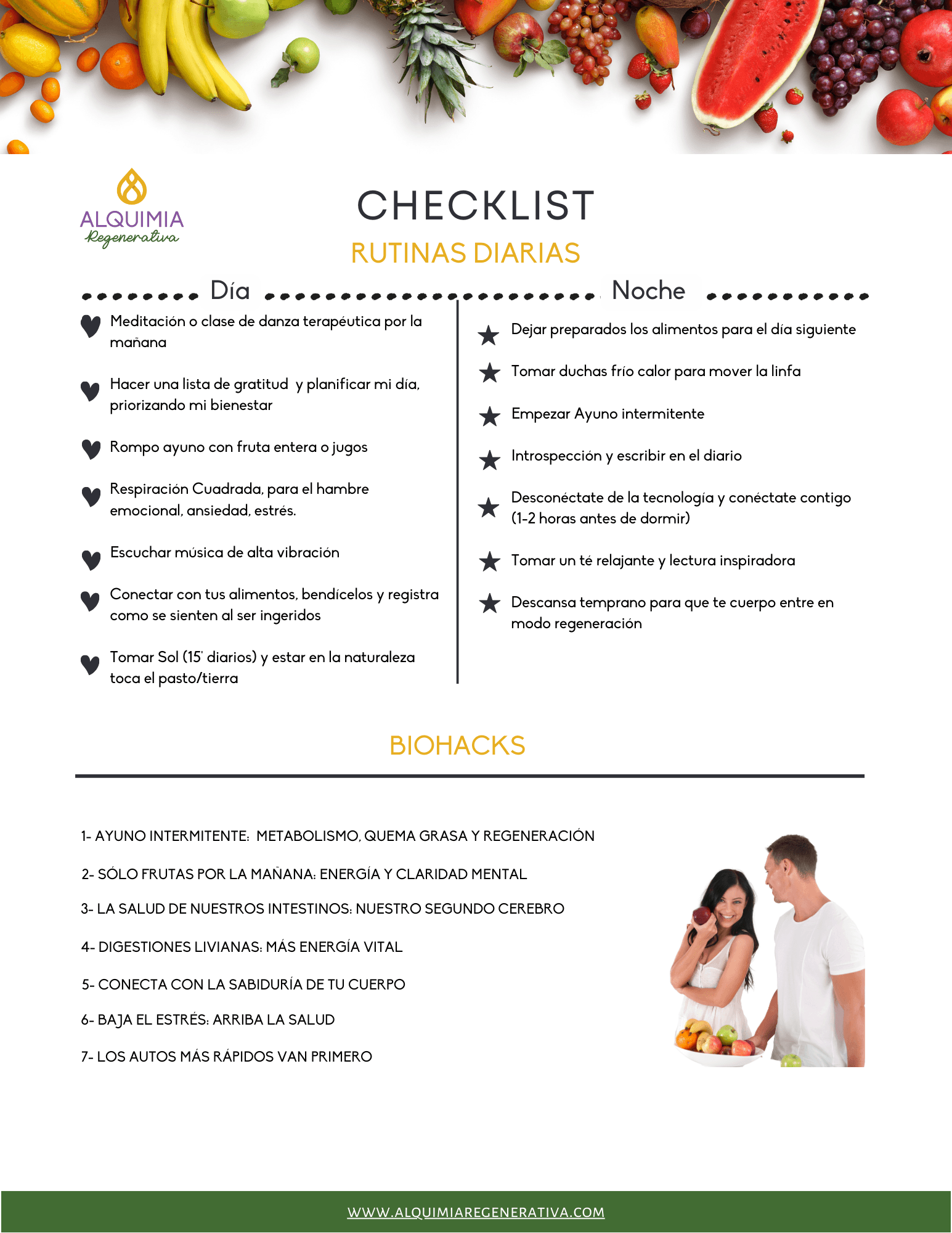 ALQUIMIA
Regenerativa

CHECKLIST
RUTINAS DIARIAS

Día

Meditación o clase de danza terapéutica por la mañana

Hacer una lista de gratitud y planificar mi día, priorizando mi bienestar

Rompo ayuno con fruta entera o jugos

Respiración Cuadrada, para el hambre emocional, ansiedad, estrés.

Escuchar música de alta vibración

Conectar con tus alimentos, bendícelos y registra como se sienten al ser ingeridos

Tomar Sol (15' diarios) y estar en la naturaleza toca el pasto/tierra

Noche

Dejar preparados los alimentos para el día siguiente

Tomar duchas frío calor para mover la linfa

Empezar Ayuno intermitente

Introspección y escribir en el diario

Desconéctate de la tecnología y conéctate contigo (1-2 horas antes de dormir)

Tomar un té relajante y lectura inspiradora

Descansa temprano para que te cuerpo entre en modo regeneración

BIOHACKS

1- AYUNO INTERMITENTE: METABOLISMO, QUEMA GRASA Y REGENERACIÓN

2- SÓLO FRUTAS POR LA MAÑANA: ENERGÍA Y CLARIDAD MENTAL

3- LA SALUD DE NUESTROS INTESTINOS: NUESTRO SEGUNDO CEREBRO

4- DIGESTIONES LIVIANAS: MÁS ENERGÍA VITAL

5- CONECTA CON LA SABIDURÍA DE TU CUERPO

6- BAJA EL ESTRÉS: ARRIBA LA SALUD

7- LOS AUTOS MÁS RÁPIDOS VAN PRIMERO

WWW.ALQUIMIAREGENERATIVA.COM